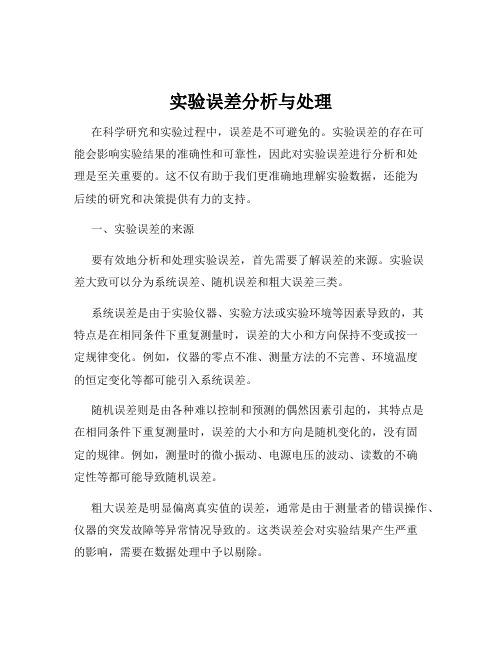 实验误差分析与处理

在科学研究和实验过程中，误差是不可避免的。实验误差的存在可能会影响实验结果的准确性和可靠性，因此对实验误差进行分析和处理是至关重要的。这不仅有助于我们更准确地理解实验数据，还能为后续的研究和决策提供有力的支持。

一、实验误差的来源

要有效地分析和处理实验误差，首先需要了解误差的来源。实验误差大致可以分为系统误差、随机误差和粗大误差三类。

系统误差是由于实验仪器、实验方法或实验环境等因素导致的，其特点是在相同条件下重复测量时，误差的大小和方向保持不变或按一定规律变化。例如，仪器的零点不准、测量方法的不完善、环境温度的恒定变化等都可能引入系统误差。

随机误差则是由各种难以控制和预测的偶然因素引起的，其特点是在相同条件下重复测量时，误差的大小和方向是随机变化的，没有固定的规律。例如，测量时的微小振动、电源电压的波动、读数的不确定性等都可能导致随机误差。

粗大误差是明显偏离真实值的误差，通常是由于测量者的错误操作、仪器的突发故障等异常情况导致的。这类误差会对实验结果产生严重的影响，需要在数据处理中予以剔除。